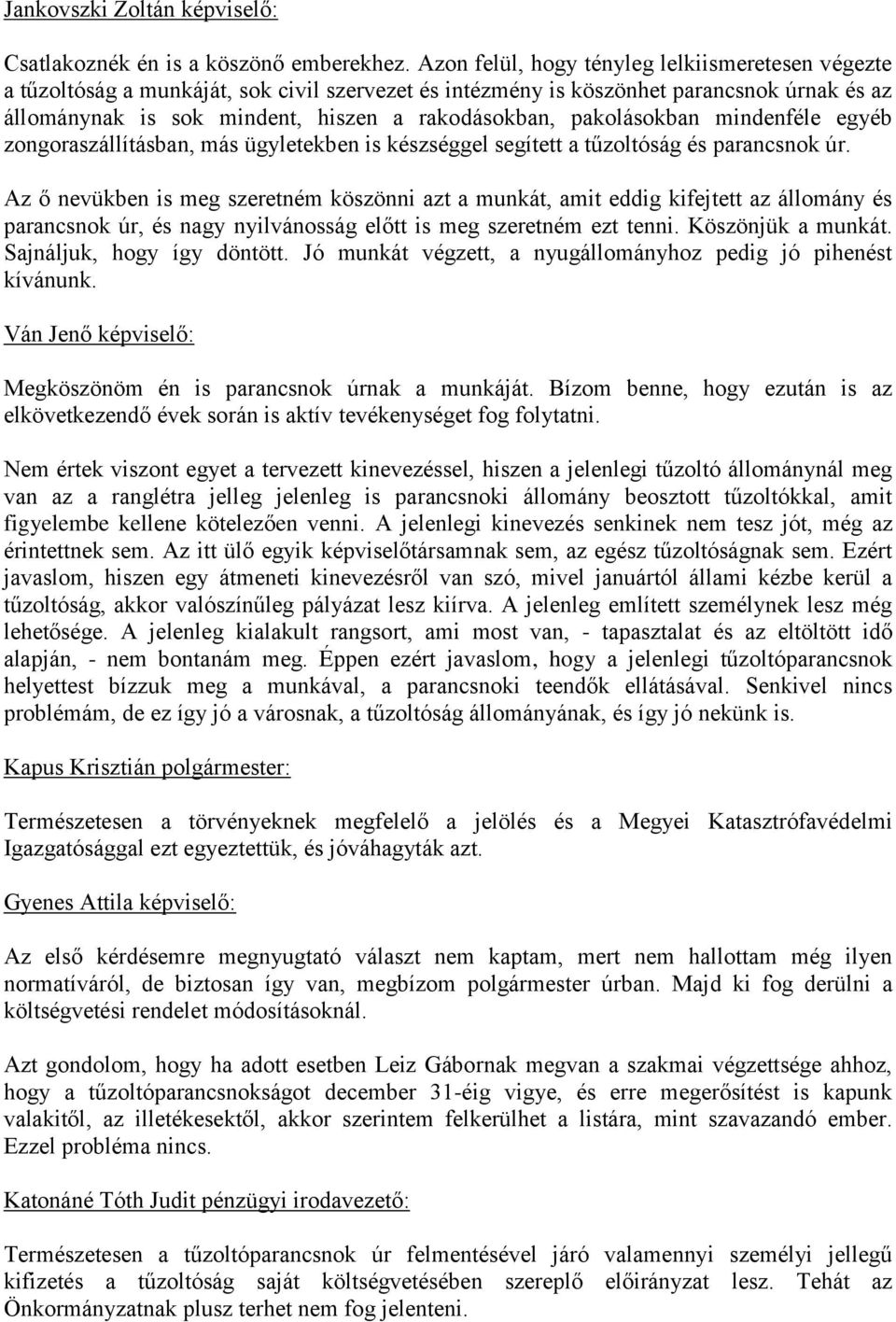 Jankovszki Zoltán képviselő:

Csatlakoznék én is a köszönő emberekhez. Azon felül, hogy tényleg lelkiismeretesen végezte a tűzoltóság a munkáját, sok civil szervezet és intézmény is köszönhet parancsnok úrnak és az állománynak is sok mindent, hiszen a rakodásokban, pakolásokban mindenféle egyéb zongoraszállításban, más ügyletekben is készséggel segített a tűzoltóság és parancsnok úr.

Az ő nevükben is meg szeretném köszönni azt a munkát, amit eddig kifejtett az állomány és parancsnok úr, és nagy nyilvánosság előtt is meg szeretném ezt tenni. Köszönjük a munkát. Sajnáljuk, hogy így döntött. Jó munkát végzett, a nyugállományhoz pedig jó pihenést kívánunk.

Ván Jenő képviselő:

Megköszönöm én is parancsnok úrnak a munkáját. Bízom benne, hogy ezután is az elkövetkezendő évek során is aktív tevékenységet fog folytatni.

Nem értek viszont egyet a tervezett kinevezéssel, hiszen a jelenlegi tűzoltó állománynál meg van az a ranglétra jelleg jelenleg is parancsnoki állomány beosztott tűzoltókkal, amit figyelembe kellene kötelezően venni. A jelenlegi kinevezés senkinek nem tesz jót, még az érintettnek sem. Az itt ülő egyik képviselőtársamnak sem, az egész tűzoltóságnak sem. Ezért javaslom, hiszen egy átmeneti kinevezésről van szó, mivel januártól állami kézbe kerül a tűzoltóság, akkor valószínűleg pályázat lesz kiírva. A jelenleg említett személynek lesz még lehetősége. A jelenleg kialakult rangsort, ami most van, - tapasztalat és az eltöltött idő alapján, - nem bontanám meg. Éppen ezért javaslom, hogy a jelenlegi tűzoltóparancsnok helyettest bízzuk meg a munkával, a parancsnoki teendők ellátásával. Senkivel nincs problémám, de ez így jó a városnak, a tűzoltóság állományának, és így jó nekünk is.

Kapus Krisztián polgármester:

Természetesen a törvényeknek megfelelő a jelölés és a Megyei Katasztrófavédelmi Igazgatósággal ezt egyeztettük, és jóváhagyták azt.

Gyenes Attila képviselő:

Az első kérdésemre megnyugtató választ nem kaptam, mert nem hallottam még ilyen normatíváról, de biztosan így van, megbízom polgármester úrban. Majd ki fog derülni a költségvetési rendelet módosításoknál.

Azt gondolom, hogy ha adott esetben Leiz Gábornak megvan a szakmai végzettsége ahhoz, hogy a tűzoltóparancsnokságot december 31-éig vigye, és erre megerősítést is kapunk valakitől, az illetékesektől, akkor szerintem felkerülhet a listára, mint szavazandó ember. Ezzel probléma nincs.

Katonáné Tóth Judit pénzügyi irodavezető:

Természetesen a tűzoltóparancsnok úr felmentésével járó valamennyi személyi jellegű kifizetés a tűzoltóság saját költségvetésében szereplő előirányzat lesz. Tehát az Önkormányzatnak plusz terhet nem fog jelenteni.